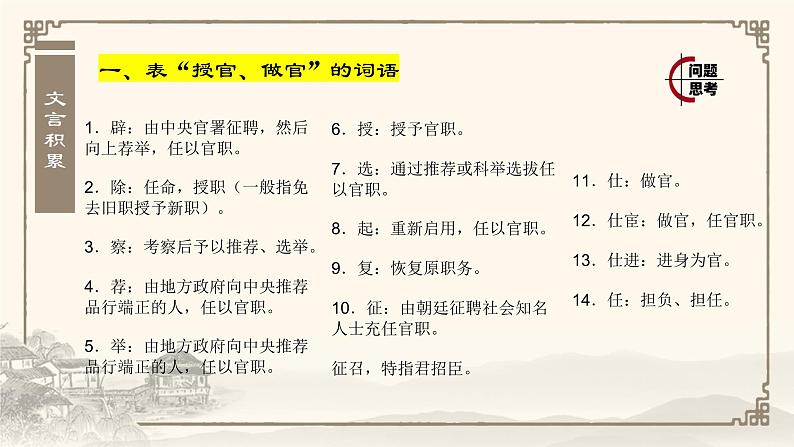 文言积累

一、表“授官、做官”的词语

问题思考

1．辟：由中央官署征聘，然后向上荐举，任以官职。

2．除：任命，授职（一般指免去旧职授予新职）。

3．察：考察后予以推荐、选举。

4．荐：由地方政府向中央推荐品行端正的人，任以官职。

5．举：由地方政府向中央推荐品行端正的人，任以官职。

6．授：授予官职。

7．选：通过推荐或科举选拔任以官职。

8．起：重新启用，任以官职。

9．复：恢复原职务。

10．征：由朝廷征聘社会知名人士充任官职。

征召，特指君招臣。

11．仕：做官。

12．仕宦：做官，任官职。

13．仕进：进身为官。

14．任：担负、担任。